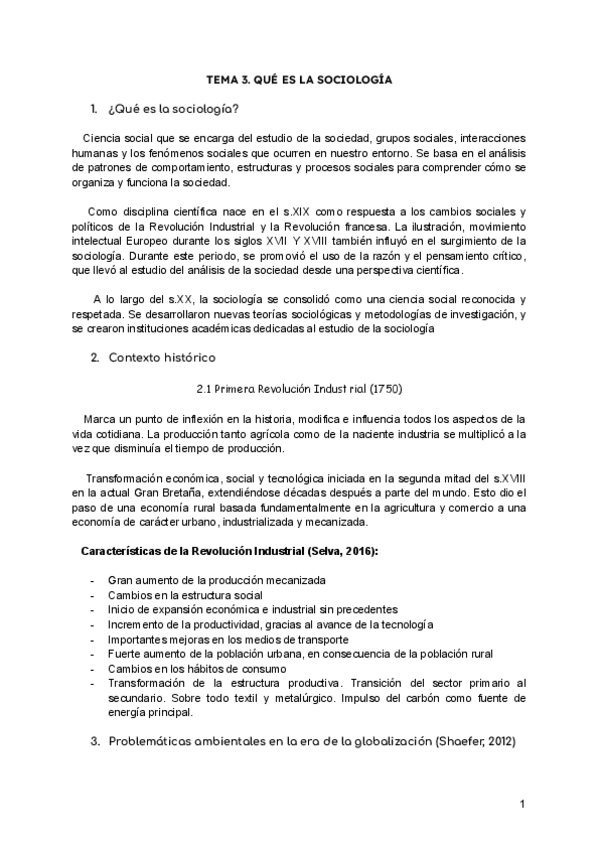 TEMA 3. QUÉ ES LA SOCIOLOGÍA

1. ¿Qué es la sociología?

Ciencia social que se encarga del estudio de la sociedad, grupos sociales, interacciones humanas y los fenómenos sociales que ocurren en nuestro entorno. Se basa en el análisis de patrones de comportamiento, estructuras y procesos sociales para comprender cómo se organiza y funciona la sociedad.

Como disciplina científica nace en el s.XIX como respuesta a los cambios sociales y políticos de la Revolución Industrial y la Revolución francesa. La ilustración, movimiento intelectual Europeo durante los siglos XVII Y XVIII también influyó en el surgimiento de la sociología. Durante este periodo, se promovió el uso de la razón y el pensamiento crítico, que llevó al estudio del análisis de la sociedad desde una perspectiva científica.

A lo largo del s.XX, la sociología se consolidó como una ciencia social reconocida y respetada. Se desarrollaron nuevas teorías sociológicas y metodologías de investigación, y se crearon instituciones académicas dedicadas al estudio de la sociología

2. Contexto histórico

2.1 Primera Revolución Industrial (1750)

Marca un punto de inflexión en la historia, modifica e influencia todos los aspectos de la vida cotidiana. La producción tanto agrícola como de la naciente industria se multiplicó a la vez que disminuía el tiempo de producción.

Transformación económica, social y tecnológica iniciada en la segunda mitad del s.XVIII en la actual Gran Bretaña, extendiéndose décadas después a parte del mundo. Esto dio el paso de una economía rural basada fundamentalmente en la agricultura y comercio a una economía de carácter urbano, industrializada y mecanizada.

Características de la Revolución Industrial (Selva, 2016):

- Gran aumento de la producción mecanizada
- Cambios en la estructura social
- Inicio de expansión económica e industrial sin precedentes
- Incremento de la productividad, gracias al avance de la tecnología
- Importantes mejoras en los medios de transporte
- Fuerte aumento de la población urbana, en consecuencia de la población rural
- Cambios en los hábitos de consumo
- Transformación de la estructura productiva. Transición del sector primario al secundario. Sobre todo textil y metalúrgico. Impulso del carbón como fuente de energía principal.

3. Problemáticas ambientales en la era de la globalización (Shaefer, 2012)

1